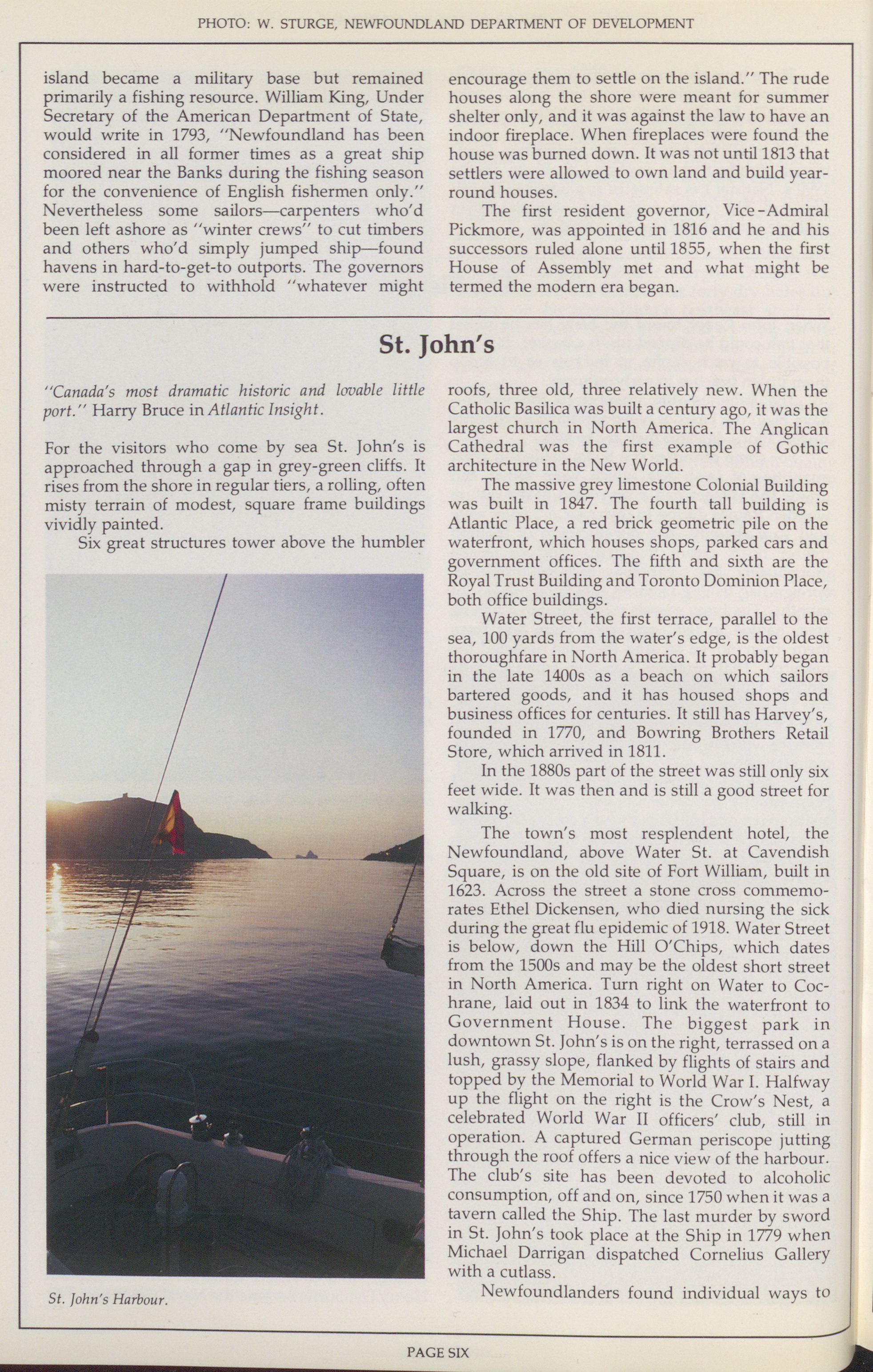 PHOTO: W. STURGE, NEWFOUNDLAND DEPARTMENT OF DEVELOPMENT

island became a military base but remained primarily a fishing resource. William King, Under Secretary of the American Department of State, would write in 1793, "Newfoundland has been considered in all former times as a great ship moored near the Banks during the fishing season for the convenience of English fishermen only." Nevertheless some sailors—carpenters who'd been left ashore as "winter crews" to cut timbers and others who'd simply jumped ship—found havens in hard-to-get-to outports. The governors were instructed to withhold "whatever might encourage them to settle on the island." The rude houses along the shore were meant for summer shelter only, and it was against the law to have an indoor fireplace. When fireplaces were found the house was burned down. It was not until 1813 that settlers were allowed to own land and build year-round houses.

The first resident governor, Vice-Admiral Pickmore, was appointed in 1816 and he and his successors ruled alone until 1855, when the first House of Assembly met and what might be termed the modern era began.

St. John's

"Canada's most dramatic historic and lovable little port." Harry Bruce in Atlantic Insight.

For the visitors who come by sea St. John's is approached through a gap in grey-green cliffs. It rises from the shore in regular tiers, a rolling, often misty terrain of modest, square frame buildings vividly painted.

Six great structures tower above the humbler roofs, three old, three relatively new. When the Catholic Basilica was built a century ago, it was the largest church in North America. The Anglican Cathedral was the first example of Gothic architecture in the New World.

The massive grey limestone Colonial Building was built in 1847. The fourth tall building is Atlantic Place, a red brick geometric pile on the waterfront, which houses shops, parked cars and government offices. The fifth and sixth are the Royal Trust Building and Toronto Dominion Place, both office buildings.

Water Street, the first terrace, parallel to the sea, 100 yards from the water's edge, is the oldest thoroughfare in North America. It probably began in the late 1400s as a beach on which sailors bartered goods, and it has housed shops and business offices for centuries. It still has Harvey's, founded in 1770, and Bowring Brothers Retail Store, which arrived in 1811.

In the 1880s part of the street was still only six feet wide. It was then and is still a good street for walking.

The town's most resplendent hotel, the Newfoundland, above Water St. at Cavendish Square, is on the old site of Fort William, built in 1623. Across the street a stone cross commemorates Ethel Dickensen, who died nursing the sick during the great flu epidemic of 1918. Water Street is below, down the Hill O'Chips, which dates from the 1500s and may be the oldest short street in North America. Turn right on Water to Cochrane, laid out in 1834 to link the waterfront to Government House. The biggest park in downtown St. John's is on the right, terrassed on a lush, grassy slope, flanked by flights of stairs and topped by the Memorial to World War I. Halfway up the flight on the right is the Crow's Nest, a celebrated World War II officers' club, still in operation. A captured German periscope jutting through the roof offers a nice view of the harbour. The club's site has been devoted to alcoholic consumption, off and on, since 1750 when it was a tavern called the Ship. The last murder by sword in St. John's took place at the Ship in 1779 when Michael Darrigan dispatched Cornelius Gallery with a cutlass.

Newfoundlanders found individual ways to

St. John's Harbour.

PAGE SIX